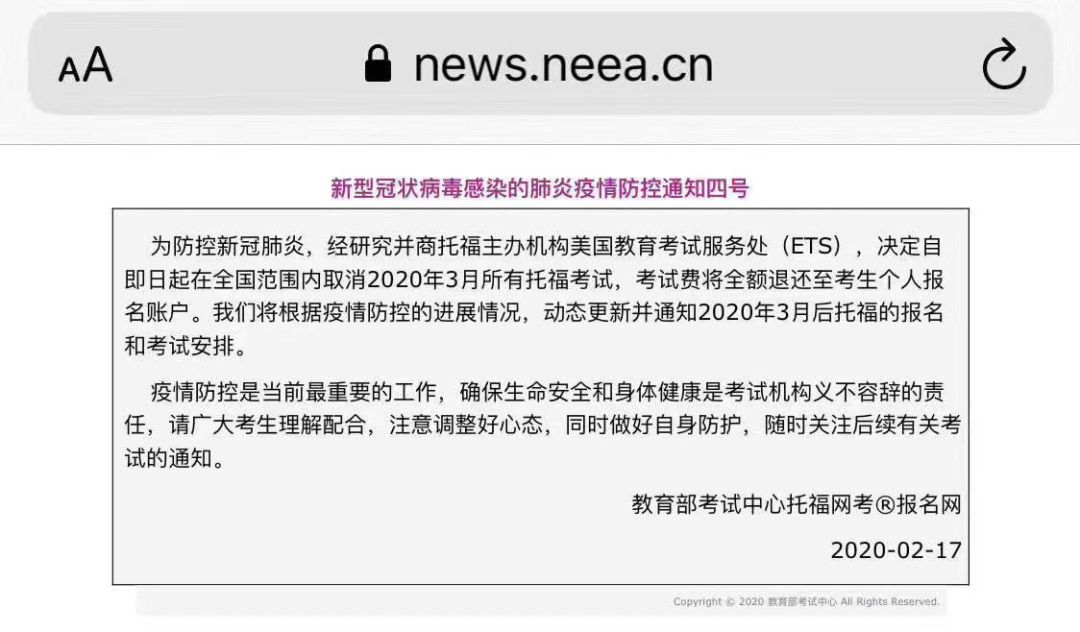 AA news.neea.cn

新型冠状病毒感染的肺炎疫情防控通知四号

为防控新冠肺炎，经研究并商托福主办机构美国教育考试服务处（ETS），决定自即日起在全国范围内取消2020年3月所有托福考试，考试费将全额退还至考生个人报名账户。我们将根据疫情防控的进展情况，动态更新并通知2020年3月后托福的报名和考试安排。

疫情防控是当前最重要的工作，确保生命安全和身体健康是考试机构义不容辞的责任，请广大考生理解配合，注意调整好心态，同时做好自身防护，随时关注后续有关考试的通知。

教育部考试中心托福网考®报名网

2020-02-17

Copyright © 2020 教育部考试中心 All Rights Reserved.